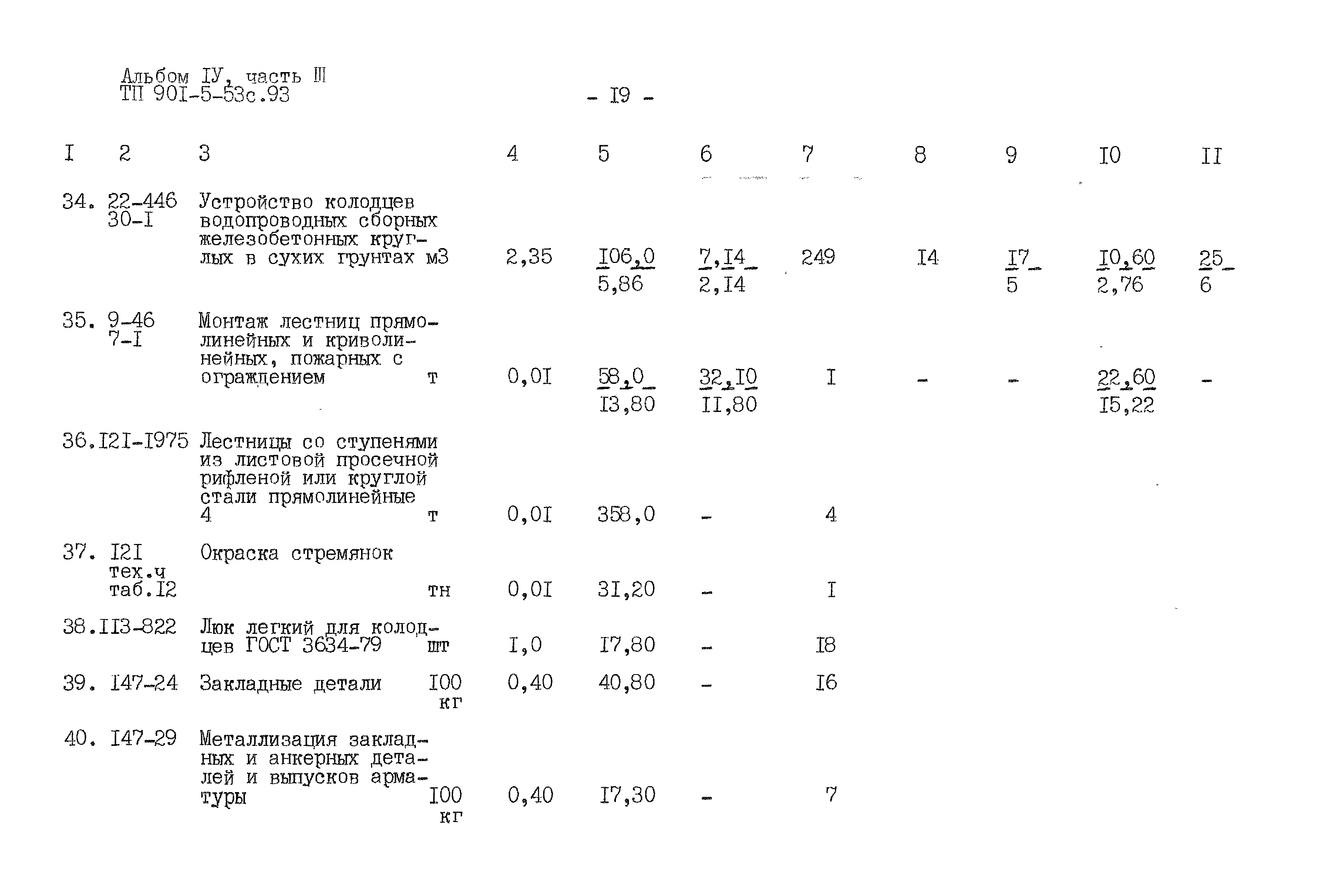 Альбом IУ, часть III
ТП 90I-5-53с.93

- I9 -

| I | 2 | 3 | | 4 | 5 | 6 | 7 | 8 | 9 | I0 | II |
|---|---|---|---|---|---|---|---|---|---|---|---|
| 34. | 22-446 30-I | Устройство колодцев водопроводных сборных железобетонных круглых в сухих грунтах | м3 | 2,35 | $\frac{I06,0}{5,86}$ | $\frac{7,I4}{2,I4}$ | 249 | I4 | $\frac{I7}{5}$ | $\frac{I0,60}{2,76}$ | $\frac{25}{6}$ |
| 35. | 9-46 7-I | Монтаж лестниц прямолинейных и криволинейных, пожарных с ограждением | т | 0,0I | $\frac{58,0}{I3,80}$ | $\frac{32,I0}{II,80}$ | I | - | - | $\frac{22,60}{I5,22}$ | - |
| 36. | I2I-I975 | Лестницы со ступенями из листовой просечной рифленой или круглой стали прямолинейные 4 | т | 0,0I | 358,0 | - | 4 | | | | |
| 37. | I2I тех.ч таб.I2 | Окраска стремянок | тн | 0,0I | 3I,20 | - | I | | | | |
| 38. | II3-822 | Люк легкий для колодцев ГОСТ 3634-79 | шт | I,0 | I7,80 | - | I8 | | | | |
| 39. | I47-24 | Закладные детали | I00 кг | 0,40 | 40,80 | - | I6 | | | | |
| 40. | I47-29 | Металлизация закладных и анкерных деталей и выпусков арматуры | I00 кг | 0,40 | I7,30 | - | 7 | | | | |